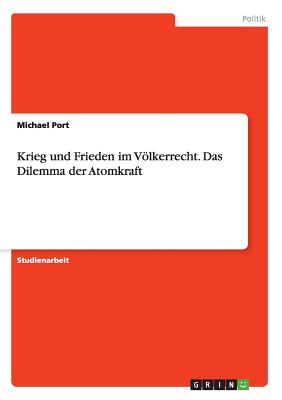 Politik

Michael Port

Krieg und Frieden im Völkerrecht. Das Dilemma der Atomkraft

Studienarbeit

GRIN